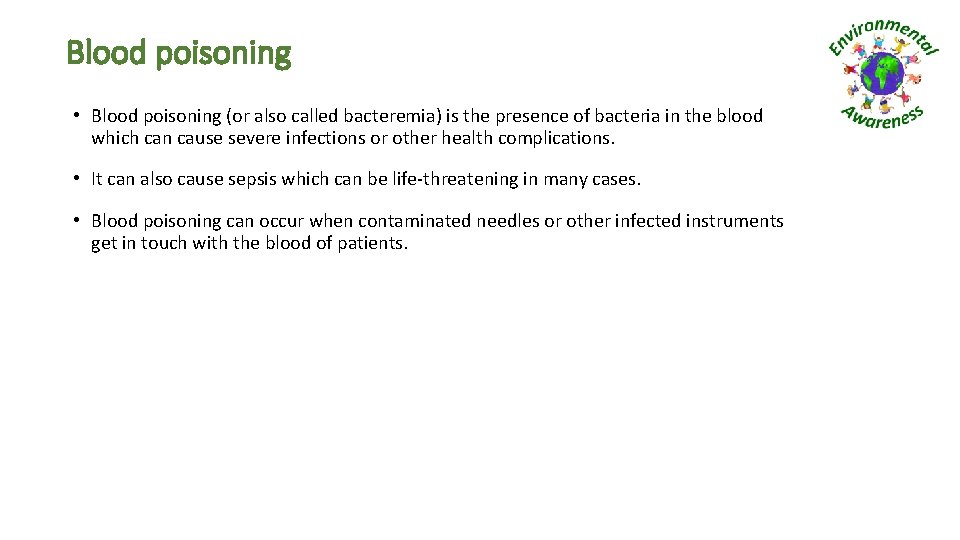 Blood poisoning

Environmental Awareness

• Blood poisoning (or also called bacteremia) is the presence of bacteria in the blood which can cause severe infections or other health complications.

• It can also cause sepsis which can be life-threatening in many cases.

• Blood poisoning can occur when contaminated needles or other infected instruments get in touch with the blood of patients.